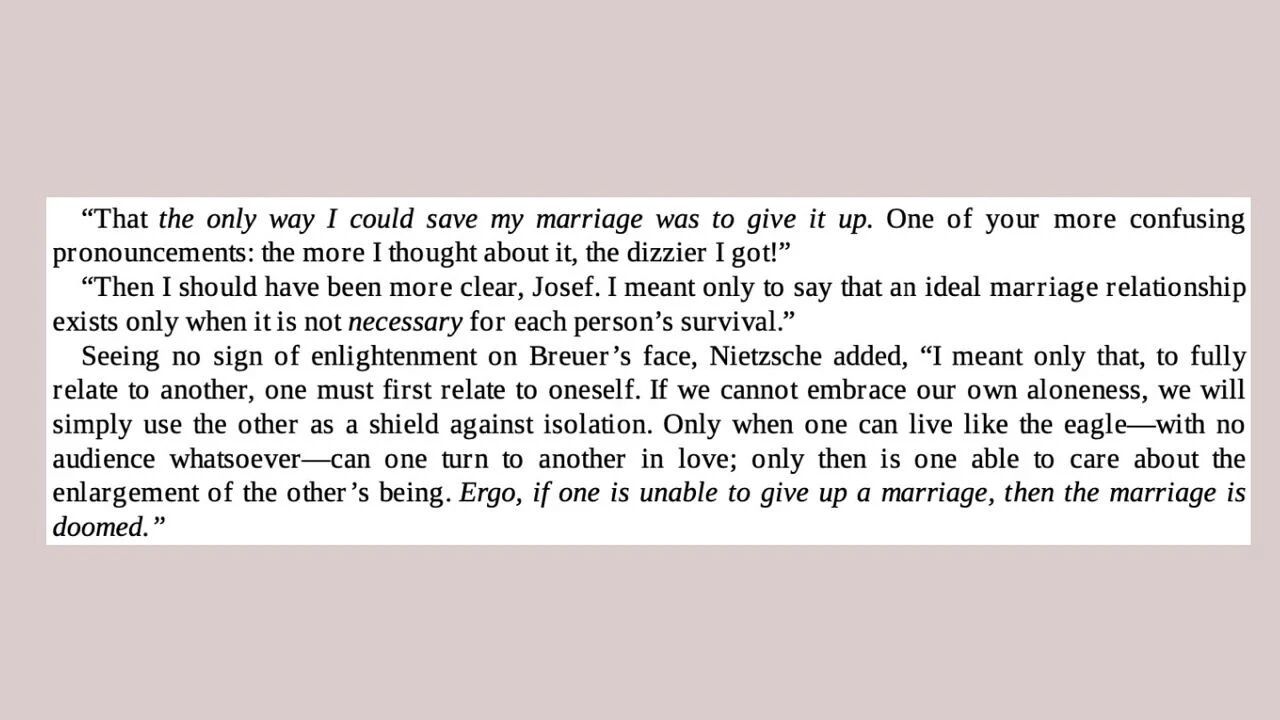 "That the only way I could save my marriage was to give it up. One of your more confusing pronouncements: the more I thought about it, the dizzier I got!"

"Then I should have been more clear, Josef. I meant only to say that an ideal marriage relationship exists only when it is not necessary for each person's survival."

Seeing no sign of enlightenment on Breuer's face, Nietzsche added, "I meant only that, to fully relate to another, one must first relate to oneself. If we cannot embrace our own aloneness, we will simply use the other as a shield against isolation. Only when one can live like the eagle—with no audience whatsoever—can one turn to another in love; only then is one able to care about the enlargement of the other's being. Ergo, if one is unable to give up a marriage, then the marriage is doomed."